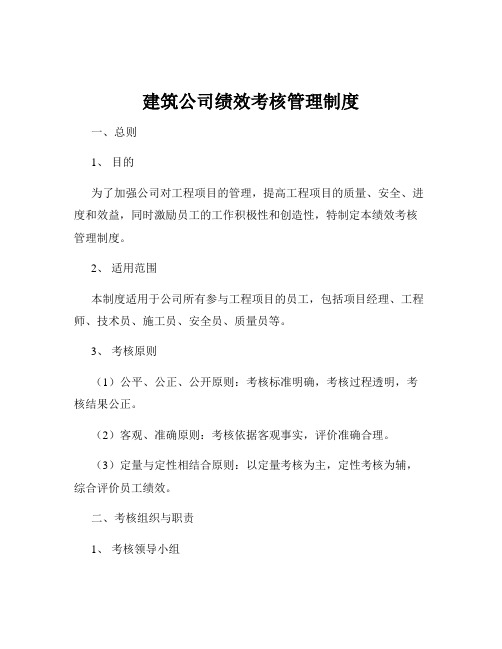 建筑公司绩效考核管理制度

一、总则

1、 目的

为了加强公司对工程项目的管理，提高工程项目的质量、安全、进度和效益，同时激励员工的工作积极性和创造性，特制定本绩效考核管理制度。

2、 适用范围

本制度适用于公司所有参与工程项目的员工，包括项目经理、工程师、技术员、施工员、安全员、质量员等。

3、 考核原则

（1）公平、公正、公开原则：考核标准明确，考核过程透明，考核结果公正。

（2）客观、准确原则：考核依据客观事实，评价准确合理。

（3）定量与定性相结合原则：以定量考核为主，定性考核为辅，综合评价员工绩效。

二、考核组织与职责

1、 考核领导小组